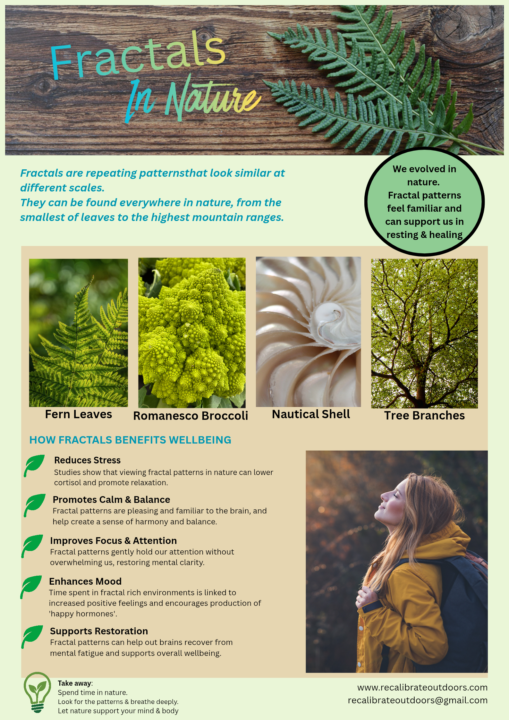 Fractals In Nature

Fractals are repeating patternsthat look similar at different scales.
They can be found everywhere in nature, from the smallest of leaves to the highest mountain ranges.

We evolved in nature.
Fractal patterns feel familiar and can support us in resting & healing

Fern Leaves
Romanesco Broccoli
Nautical Shell
Tree Branches

HOW FRACTALS BENEFITS WELLBEING

Reduces Stress
Studies show that viewing fractal patterns in nature can lower cortisol and promote relaxation.

Promotes Calm & Balance
Fractal patterns are pleasing and familiar to the brain, and help create a sense of harmony and balance.

Improves Focus & Attention
Fractal patterns gently hold our attention without overwhelming us, restoring mental clarity.

Enhances Mood
Time spent in fractal rich environments is linked to increased positive feelings and encourages production of 'happy hormones'.

Supports Restoration
Fractal patterns can help out brains recover from mental fatigue and supports overall wellbeing.

Take away:
Spend time in nature.
Look for the patterns & breathe deeply.
Let nature support your mind & body

www.recalibrateoutdoors.com
recalibrateoutdoors@gmail.com